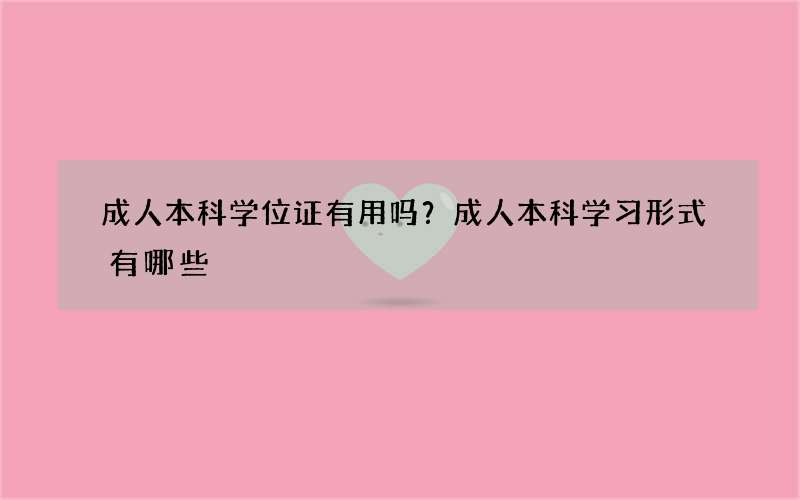 成人本科学位证有用吗？成人本科学习形式有哪些